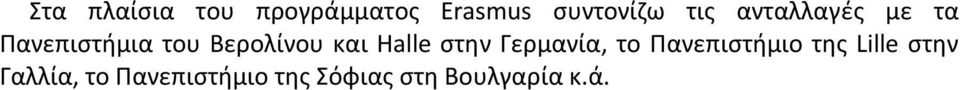 Στα πλαίσια του προγράμματος Erasmus συντονίζω τις ανταλλαγές με τα Πανεπιστήμια του Βερολίνου και Halle στην Γερμανία, το Πανεπιστήμιο της Lille στην Γαλλία, το Πανεπιστήμιο της Σόφιας στη Βουλγαρία κ.ά.